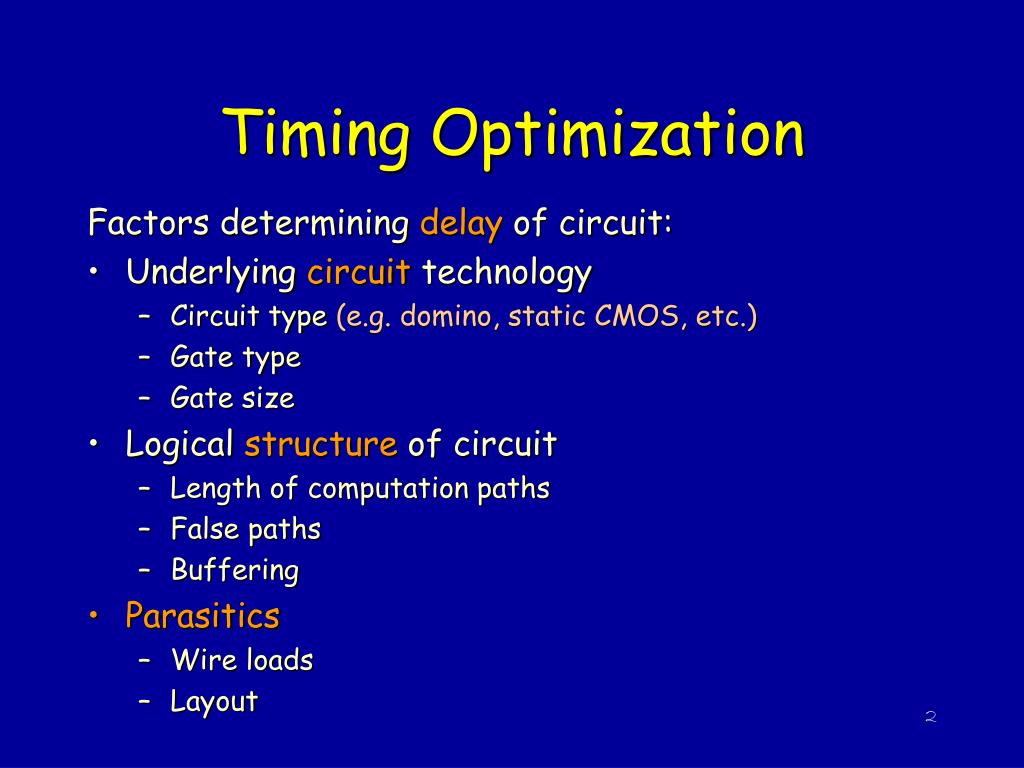 Timing Optimization

Factors determining delay of circuit:

• Underlying circuit technology
  – Circuit type (e.g. domino, static CMOS, etc.)
  – Gate type
  – Gate size
• Logical structure of circuit
  – Length of computation paths
  – False paths
  – Buffering
• Parasitics
  – Wire loads
  – Layout

2